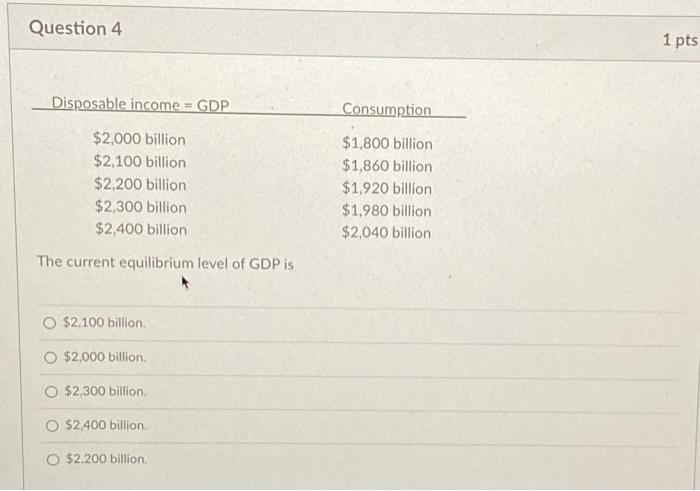 Question 4

1 pts

| Disposable income = GDP | Consumption |
|---|---|
| $2,000 billion | $1,800 billion |
| $2,100 billion | $1,860 billion |
| $2,200 billion | $1,920 billion |
| $2,300 billion | $1,980 billion |
| $2,400 billion | $2,040 billion |

The current equilibrium level of GDP is

○ $2,100 billion.

○ $2,000 billion.

○ $2,300 billion.

○ $2,400 billion.

○ $2,200 billion.